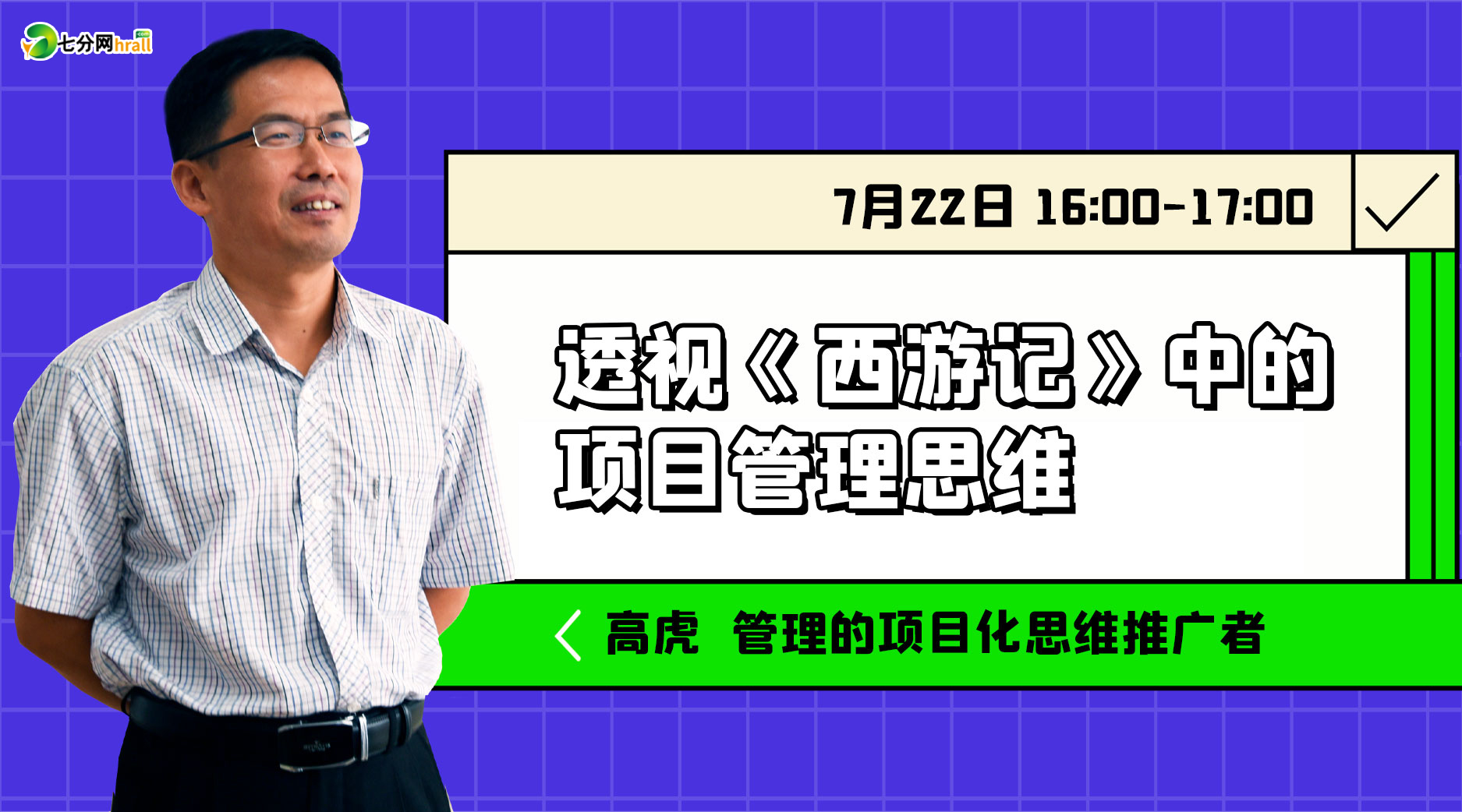 七分网hrall

7月22日 16:00-17:00

透视《西游记》中的项目管理思维

高虎 管理的项目化思维推广者